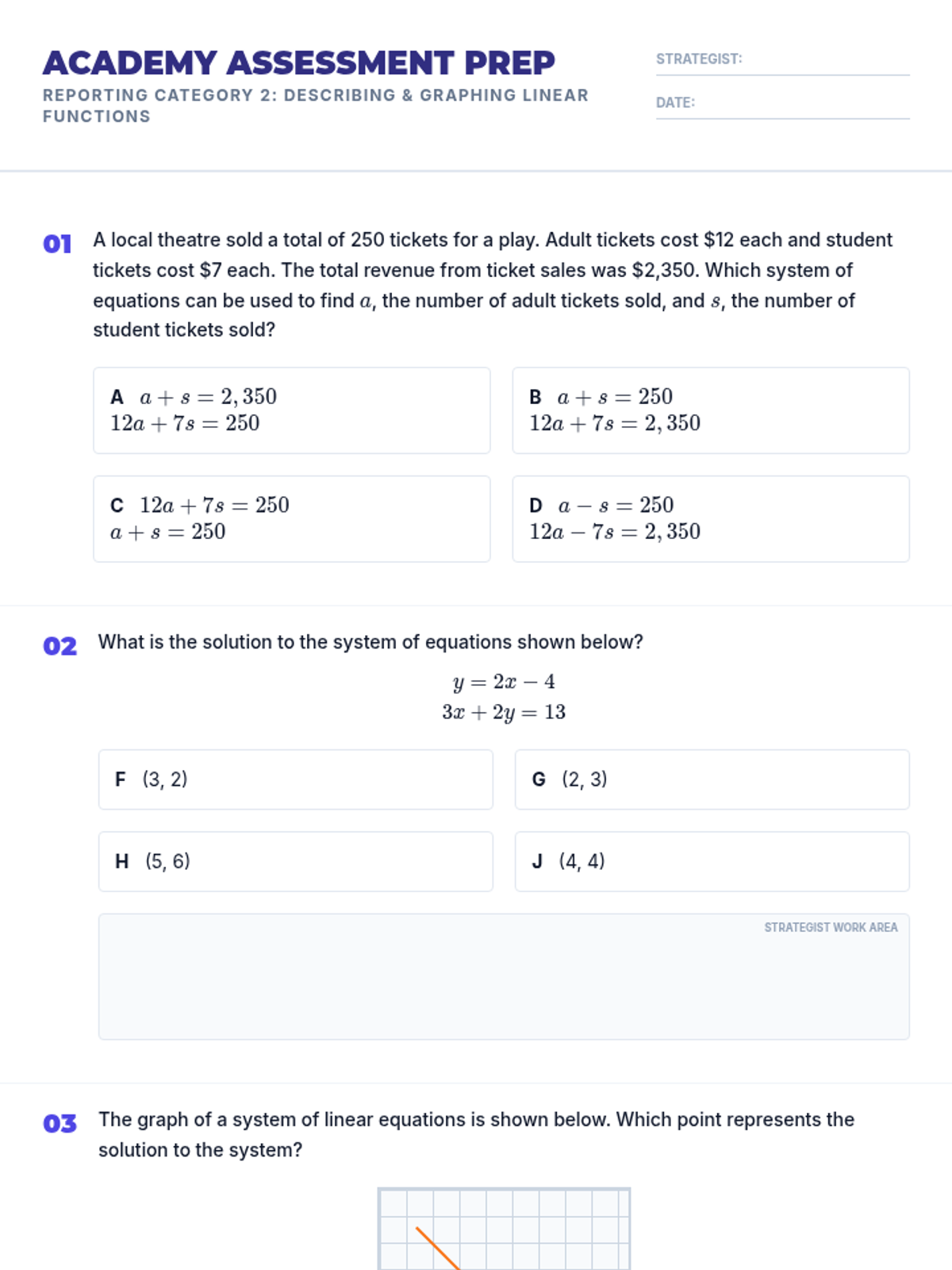 ACADEMY ASSESSMENT PREP
REPORTING CATEGORY 2: DESCRIBING & GRAPHING LINEAR FUNCTIONS

STRATEGIST:
DATE:

01 A local theatre sold a total of 250 tickets for a play. Adult tickets cost \$12 each and student tickets cost \$7 each. The total revenue from ticket sales was \$2,350. Which system of equations can be used to find $a$, the number of adult tickets sold, and $s$, the number of student tickets sold?

A $a + s = 2,350$
$12a + 7s = 250$

B $a + s = 250$
$12a + 7s = 2,350$

C $12a + 7s = 250$
$a + s = 250$

D $a - s = 250$
$12a - 7s = 2,350$

02 What is the solution to the system of equations shown below?

$y = 2x - 4$
$3x + 2y = 13$

F (3, 2)

G (2, 3)

H (5, 6)

J (4, 4)

STRATEGIST WORK AREA

03 The graph of a system of linear equations is shown below. Which point represents the solution to the system?